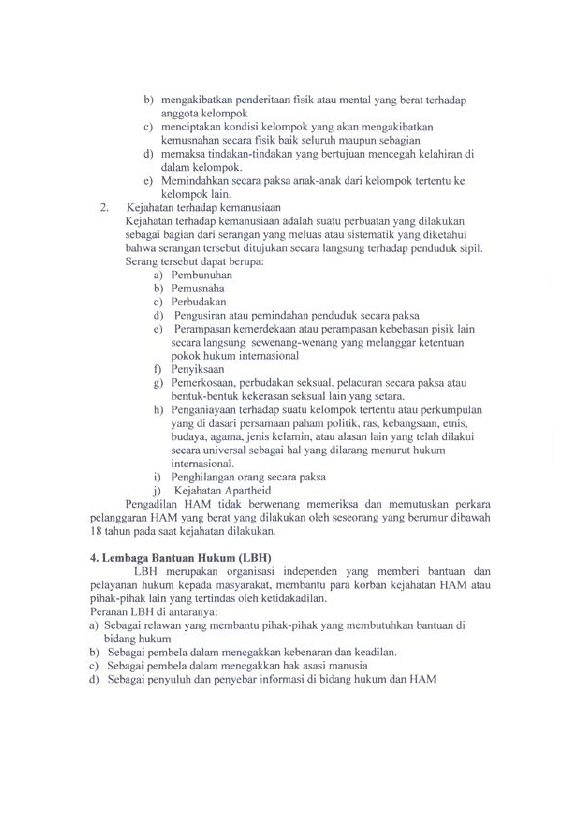 b) mengakibatkan penderitaan fisik atau mental yang berat terhadap anggota kelompok

c) menciptakan kondisi kelompok yang akan mengakibatkan kemusnahan secara fisik baik seluruh maupun sebagian

d) memaksa tindakan-tindakan yang bertujuan mencegah kelahiran di dalam kelompok.

e) Memindahkan secara paksa anak-anak dari kelompok tertentu ke kelompok lain.

2. Kejahatan terhadap kemanusiaan

Kejahatan terhadap kemanusiaan adalah suatu perbuatan yang dilakukan sebagai bagian dari serangan yang meluas atau sistematik yang diketahui bahwa serangan tersebut ditujukan secara langsung terhadap penduduk sipil. Serang tersebut dapat berupa:

a) Pembunuhan
b) Pemusnaha
c) Perbudakan
d) Pengusiran atau pemindahan penduduk secara paksa
e) Perampasan kemerdekaan atau perampasan kebebasan pisik lain secara langsung sewenang-wenang yang melanggar ketentuan pokok hukum internasional
f) Penyiksaan
g) Pemerkosaan, perbudakan seksual, pelacuran secara paksa atau bentuk-bentuk kekerasan seksual lain yang setara.
h) Penganiayaan terhadap suatu kelompok tertentu atau perkumpulan yang di dasari persamaan paham politik, ras, kebangsaan, etnis, budaya, agama, jenis kelamin, atau alasan lain yang telah dilakui secara universal sebagai hal yang dilarang menurut hukum internasional.
i) Penghilangan orang secara paksa
j) Kejahatan Apartheid

Pengadilan HAM tidak berwenang memeriksa dan memutuskan perkara pelanggaran HAM yang berat yang dilakukan oleh seseorang yang berumur dibawah 18 tahun pada saat kejahatan dilakukan.

4. Lembaga Bantuan Hukum (LBH)

LBH merupakan organisasi independen yang memberi bantuan dan pelayanan hukum kepada masyarakat, membantu para korban kejahatan HAM atau pihak-pihak lain yang tertindas oleh ketidakadilan.

Peranan LBH di antaranya:
a) Sebagai relawan yang membantu pihak-pihak yang membutuhkan bantuan di bidang hukum
b) Sebagai pembela dalam menegakkan kebenaran dan keadilan.
c) Sebagai pembela dalam menegakkan hak asasi manusia
d) Sebagai penyuluh dan penyebar informasi di bidang hukum dan HAM